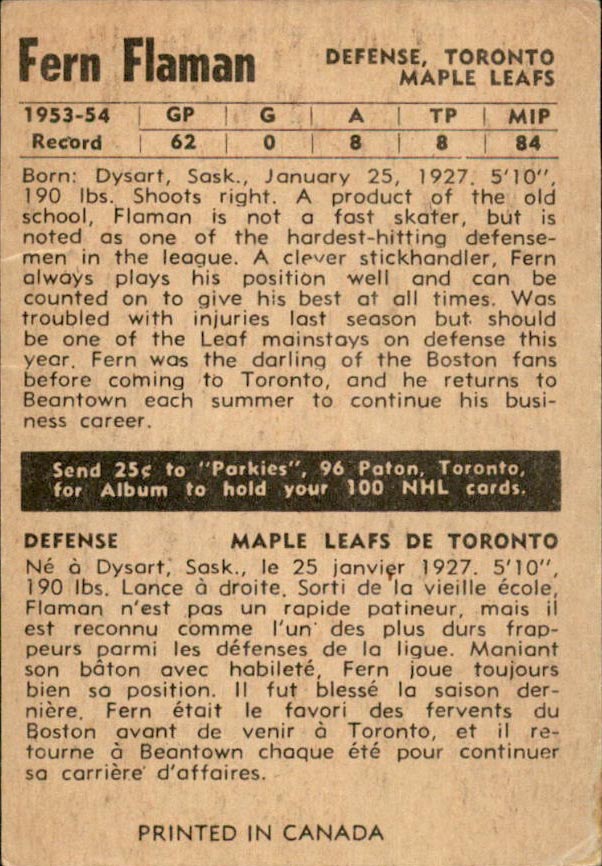 Fern Flaman

DEFENSE, TORONTO MAPLE LEAFS

| 1953-54 | GP | G | A | TP | MIP |
|---|---|---|---|---|---|
| Record | 62 | 0 | 8 | 8 | 84 |

Born: Dysart, Sask., January 25, 1927. 5'10", 190 lbs. Shoots right. A product of the old school, Flaman is not a fast skater, but is noted as one of the hardest-hitting defensemen in the league. A clever stickhandler, Fern always plays his position well and can be counted on to give his best at all times. Was troubled with injuries last season but should be one of the Leaf mainstays on defense this year. Fern was the darling of the Boston fans before coming to Toronto, and he returns to Beantown each summer to continue his business career.

Send 25¢ to "Parkies", 96 Paton, Toronto, for Album to hold your 100 NHL cards.

DEFENSE MAPLE LEAFS DE TORONTO

Né à Dysart, Sask., le 25 janvier 1927. 5'10", 190 lbs. Lance à droite. Sorti de la vieille école, Flaman n'est pas un rapide patineur, mais il est reconnu comme l'un des plus durs frappeurs parmi les défenses de la ligue. Maniant son bâton avec habileté, Fern joue toujours bien sa position. Il fut blessé la saison dernière. Fern était le favori des fervents du Boston avant de venir à Toronto, et il retourne à Beantown chaque été pour continuer sa carrière d'affaires.

PRINTED IN CANADA